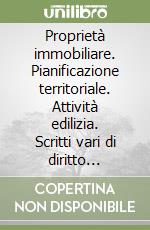 unilibro

Proprietà immobiliare. Pianificazione territoriale. Attività edilizia. Scritti vari di diritto…

COPERTINA NON DISPONIBILE